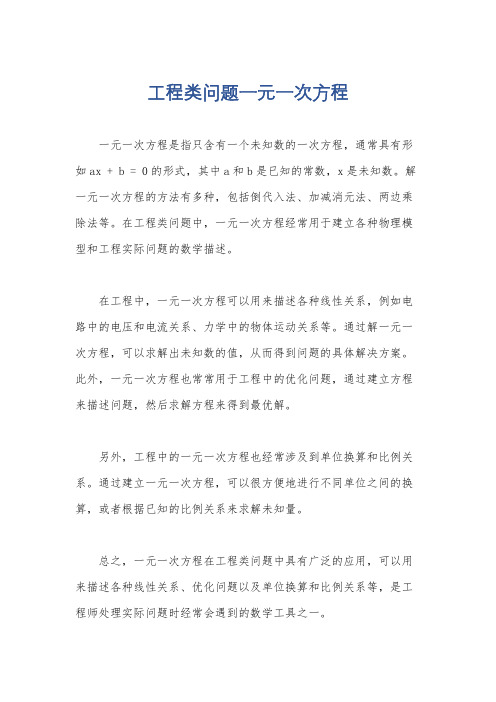 工程类问题一元一次方程

一元一次方程是指只含有一个未知数的一次方程，通常具有形如 $ax + b = 0$ 的形式，其中 a 和 b 是已知的常数，x 是未知数。解一元一次方程的方法有多种，包括倒代入法、加减消元法、两边乘除法等。在工程类问题中，一元一次方程经常用于建立各种物理模型和工程实际问题的数学描述。

在工程中，一元一次方程可以用来描述各种线性关系，例如电路中的电压和电流关系、力学中的物体运动关系等。通过解一元一次方程，可以求解出未知数的值，从而得到问题的具体解决方案。此外，一元一次方程也常常用于工程中的优化问题，通过建立方程来描述问题，然后求解方程来得到最优解。

另外，工程中的一元一次方程也经常涉及到单位换算和比例关系。通过建立一元一次方程，可以很方便地进行不同单位之间的换算，或者根据已知的比例关系来求解未知量。

总之，一元一次方程在工程类问题中具有广泛的应用，可以用来描述各种线性关系、优化问题以及单位换算和比例关系等，是工程师处理实际问题时经常会遇到的数学工具之一。